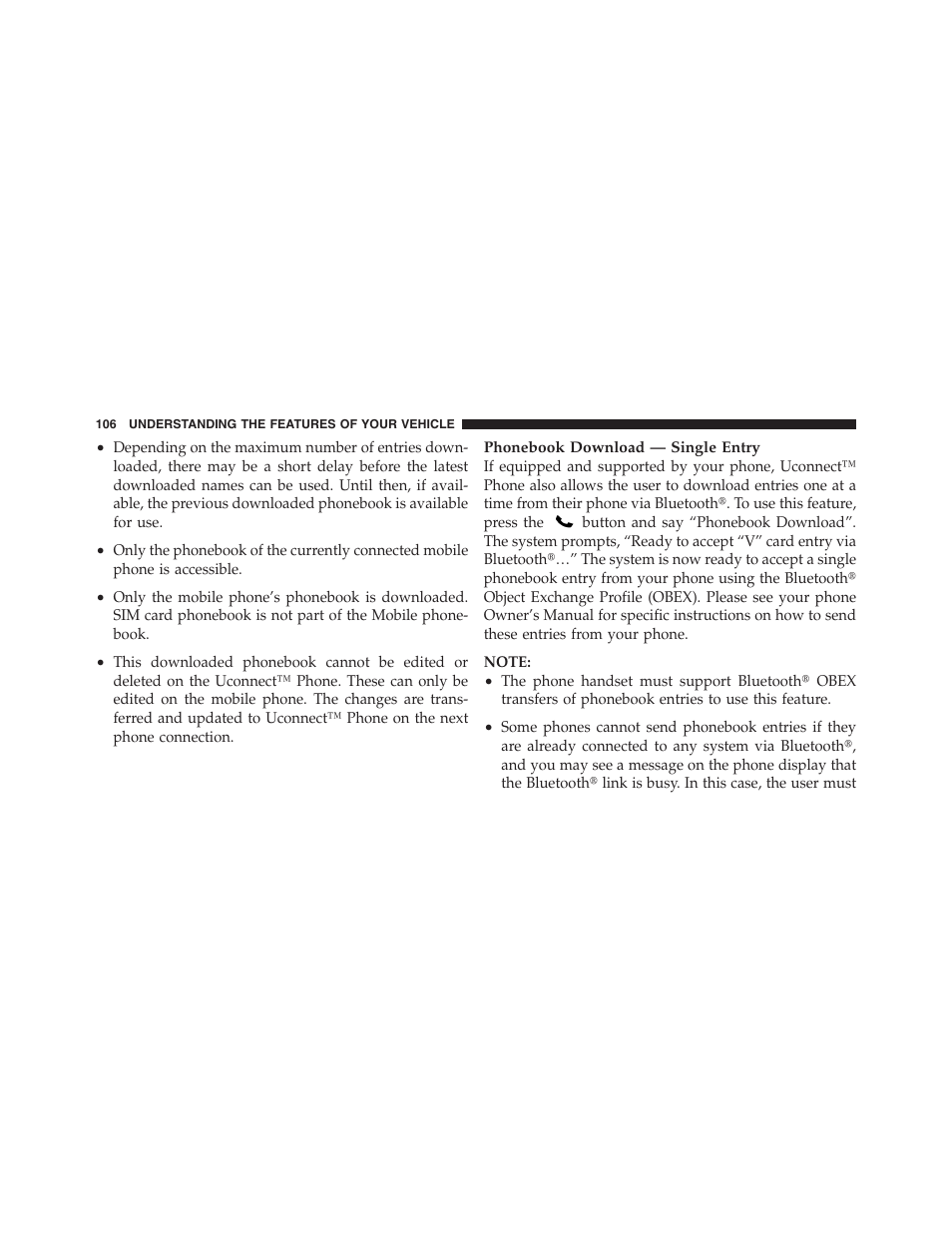 106 UNDERSTANDING THE FEATURES OF YOUR VEHICLE

• Depending on the maximum number of entries downloaded, there may be a short delay before the latest downloaded names can be used. Until then, if available, the previous downloaded phonebook is available for use.

• Only the phonebook of the currently connected mobile phone is accessible.

• Only the mobile phone's phonebook is downloaded. SIM card phonebook is not part of the Mobile phonebook.

• This downloaded phonebook cannot be edited or deleted on the Uconnect™ Phone. These can only be edited on the mobile phone. The changes are transferred and updated to Uconnect™ Phone on the next phone connection.

Phonebook Download — Single Entry
If equipped and supported by your phone, Uconnect™ Phone also allows the user to download entries one at a time from their phone via Bluetooth®. To use this feature, press the button and say "Phonebook Download". The system prompts, "Ready to accept "V" card entry via Bluetooth®…" The system is now ready to accept a single phonebook entry from your phone using the Bluetooth® Object Exchange Profile (OBEX). Please see your phone Owner's Manual for specific instructions on how to send these entries from your phone.

NOTE:
• The phone handset must support Bluetooth® OBEX transfers of phonebook entries to use this feature.

• Some phones cannot send phonebook entries if they are already connected to any system via Bluetooth®, and you may see a message on the phone display that the Bluetooth® link is busy. In this case, the user must